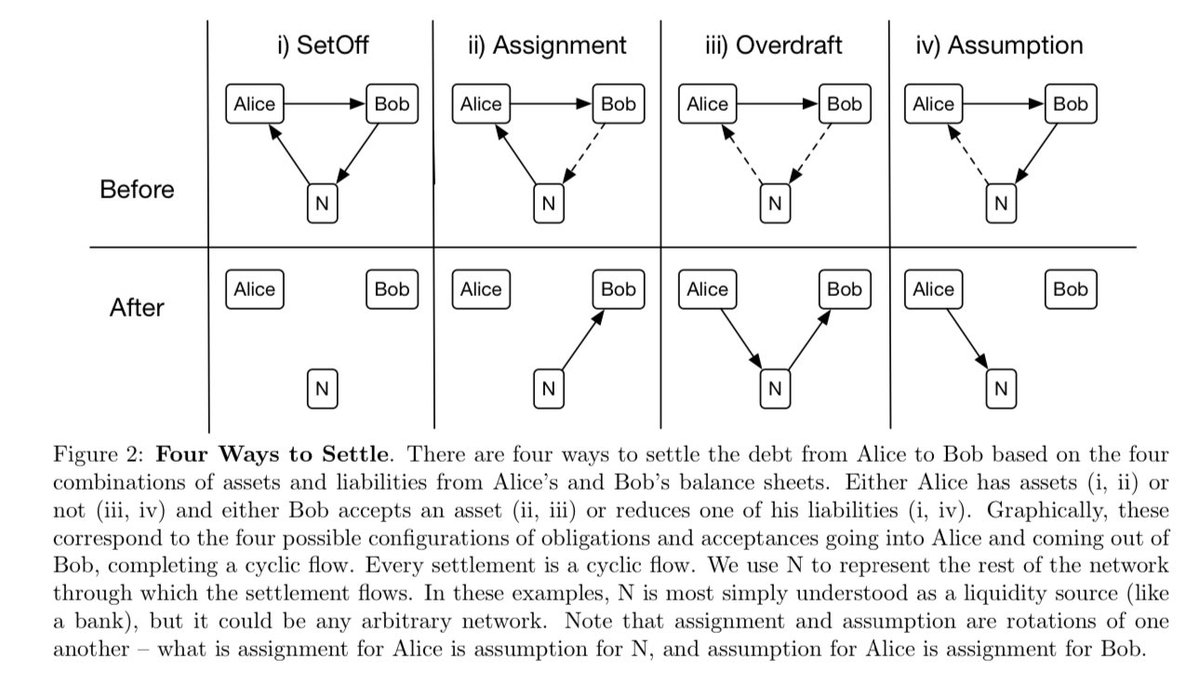 | | i) SetOff | ii) Assignment | iii) Overdraft | iv) Assumption |
|---|---|---|---|---|
| Before | Alice Bob N | Alice Bob N | Alice Bob N | Alice Bob N |
| After | Alice Bob N | Alice Bob N | Alice Bob N | Alice Bob N |

Figure 2: **Four Ways to Settle**. There are four ways to settle the debt from Alice to Bob based on the four combinations of assets and liabilities from Alice's and Bob's balance sheets. Either Alice has assets (i, ii) or not (iii, iv) and either Bob accepts an asset (ii, iii) or reduces one of his liabilities (i, iv). Graphically, these correspond to the four possible configurations of obligations and acceptances going into Alice and coming out of Bob, completing a cyclic flow. Every settlement is a cyclic flow. We use N to represent the rest of the network through which the settlement flows. In these examples, N is most simply understood as a liquidity source (like a bank), but it could be any arbitrary network. Note that assignment and assumption are rotations of one another – what is assignment for Alice is assumption for N, and assumption for Alice is assignment for Bob.